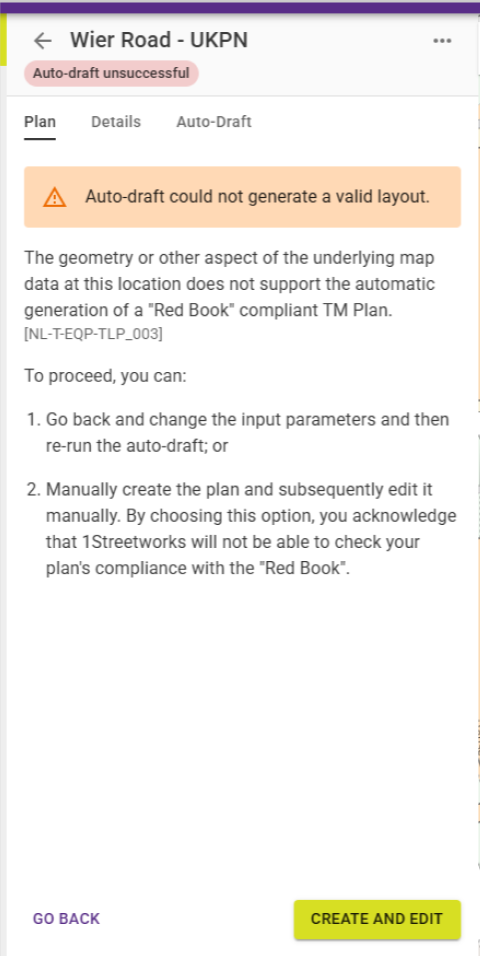 Wier Road - UKPN

Auto-draft unsuccessful

Plan Details Auto-Draft

Auto-draft could not generate a valid layout.

The geometry or other aspect of the underlying map data at this location does not support the automatic generation of a "Red Book" compliant TM Plan.
[NL-T-EQP-TLP_003]

To proceed, you can:

1. Go back and change the input parameters and then re-run the auto-draft; or

2. Manually create the plan and subsequently edit it manually. By choosing this option, you acknowledge that 1Streetworks will not be able to check your plan's compliance with the "Red Book".

GO BACK

CREATE AND EDIT